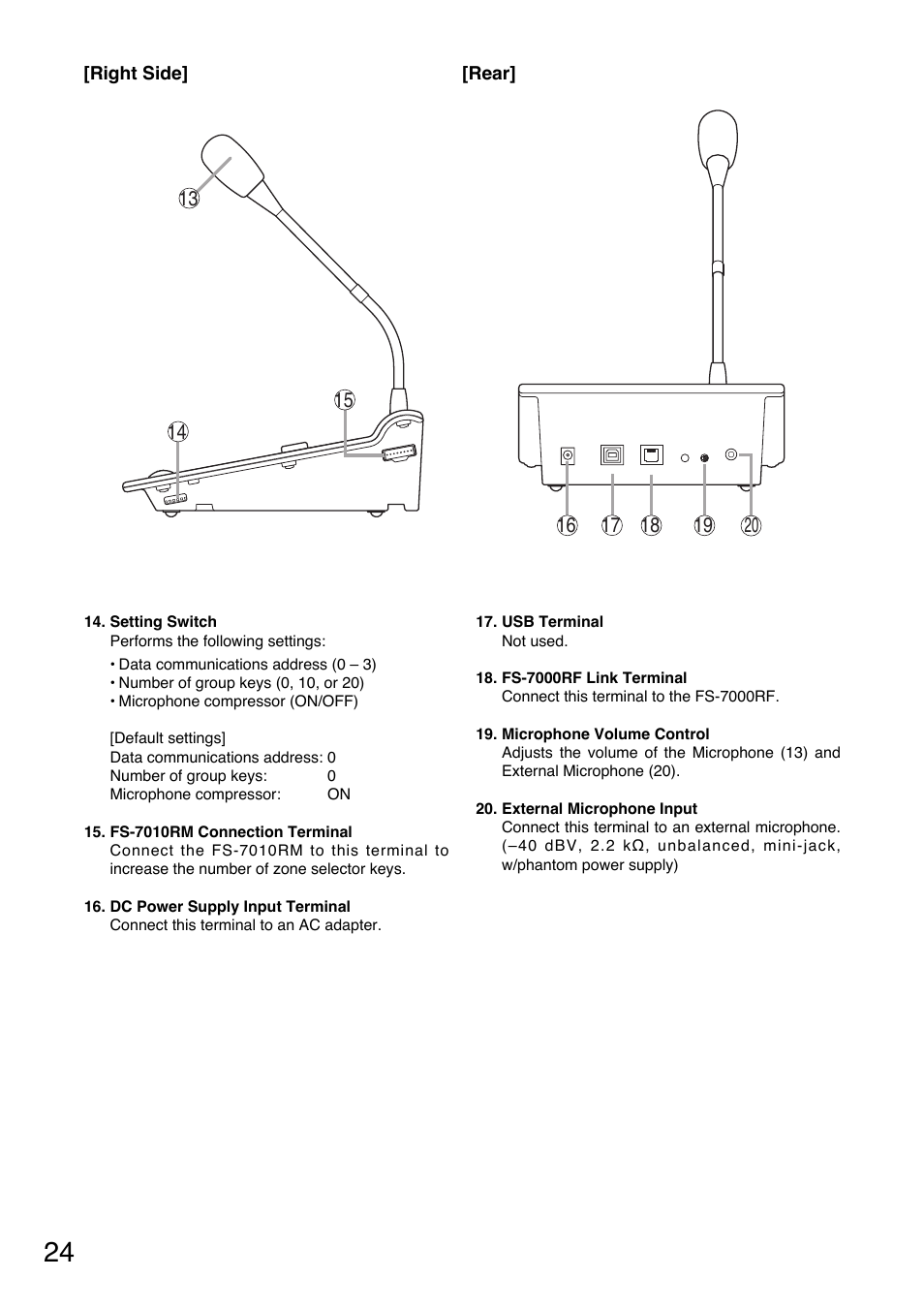 [Right Side]

13

15

14

[Rear]

16 17 18 19 20

14. Setting Switch
Performs the following settings:

• Data communications address (0 – 3)
• Number of group keys (0, 10, or 20)
• Microphone compressor (ON/OFF)

[Default settings]
Data communications address: 0
Number of group keys: 0
Microphone compressor: ON

15. FS-7010RM Connection Terminal
Connect the FS-7010RM to this terminal to increase the number of zone selector keys.

16. DC Power Supply Input Terminal
Connect this terminal to an AC adapter.

17. USB Terminal
Not used.

18. FS-7000RF Link Terminal
Connect this terminal to the FS-7000RF.

19. Microphone Volume Control
Adjusts the volume of the Microphone (13) and External Microphone (20).

20. External Microphone Input
Connect this terminal to an external microphone. (–40 dBV, 2.2 kΩ, unbalanced, mini-jack, w/phantom power supply)

24